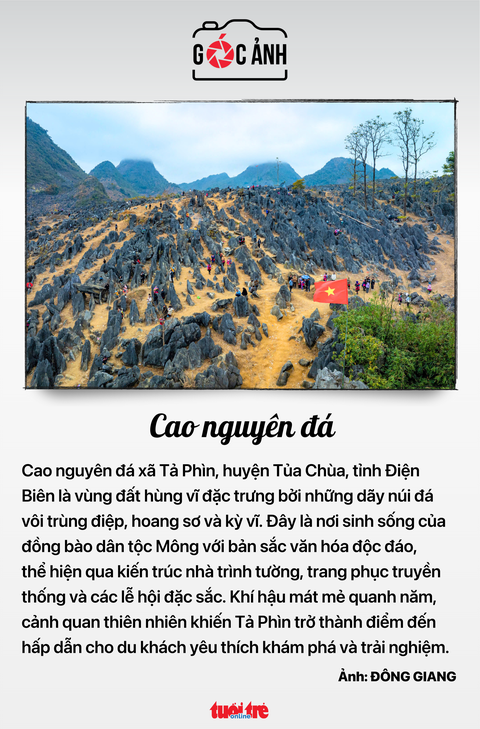 GÓC ẢNH

Cao nguyên đá

Cao nguyên đá xã Tả Phìn, huyện Tủa Chùa, tỉnh Điện Biên là vùng đất hùng vĩ đặc trưng bởi những dãy núi đá vôi trùng điệp, hoang sơ và kỳ vĩ. Đây là nơi sinh sống của đồng bào dân tộc Mông với bản sắc văn hóa độc đáo, thể hiện qua kiến trúc nhà trình tường, trang phục truyền thống và các lễ hội đặc sắc. Khí hậu mát mẻ quanh năm, cảnh quan thiên nhiên khiến Tả Phìn trở thành điểm đến hấp dẫn cho du khách yêu thích khám phá và trải nghiệm.

Ảnh: ĐÔNG GIANG

tuổi trẻ online